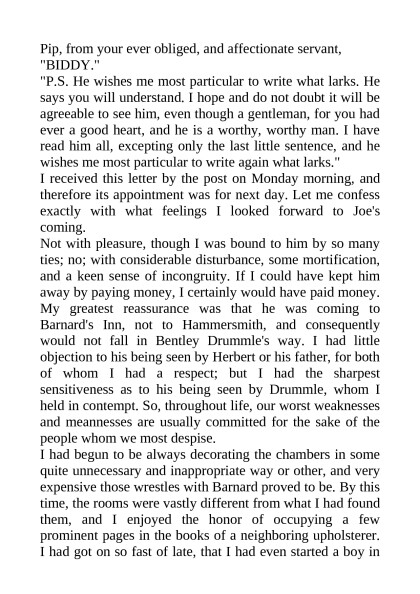 Pip, from your ever obliged, and affectionate servant,
"BIDDY."

"P.S. He wishes me most particular to write what larks. He says you will understand. I hope and do not doubt it will be agreeable to see him, even though a gentleman, for you had ever a good heart, and he is a worthy, worthy man. I have read him all, excepting only the last little sentence, and he wishes me most particular to write again what larks."

I received this letter by the post on Monday morning, and therefore its appointment was for next day. Let me confess exactly with what feelings I looked forward to Joe's coming.

Not with pleasure, though I was bound to him by so many ties; no; with considerable disturbance, some mortification, and a keen sense of incongruity. If I could have kept him away by paying money, I certainly would have paid money. My greatest reassurance was that he was coming to Barnard's Inn, not to Hammersmith, and consequently would not fall in Bentley Drummle's way. I had little objection to his being seen by Herbert or his father, for both of whom I had a respect; but I had the sharpest sensitiveness as to his being seen by Drummle, whom I held in contempt. So, throughout life, our worst weaknesses and meannesses are usually committed for the sake of the people whom we most despise.

I had begun to be always decorating the chambers in some quite unnecessary and inappropriate way or other, and very expensive those wrestles with Barnard proved to be. By this time, the rooms were vastly different from what I had found them, and I enjoyed the honor of occupying a few prominent pages in the books of a neighboring upholsterer. I had got on so fast of late, that I had even started a boy in